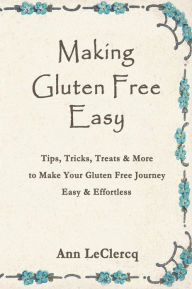 Making Gluten Free Easy

Tips, Tricks, Treats & More to Make Your Gluten Free Journey Easy & Effortless

Ann LeClercq